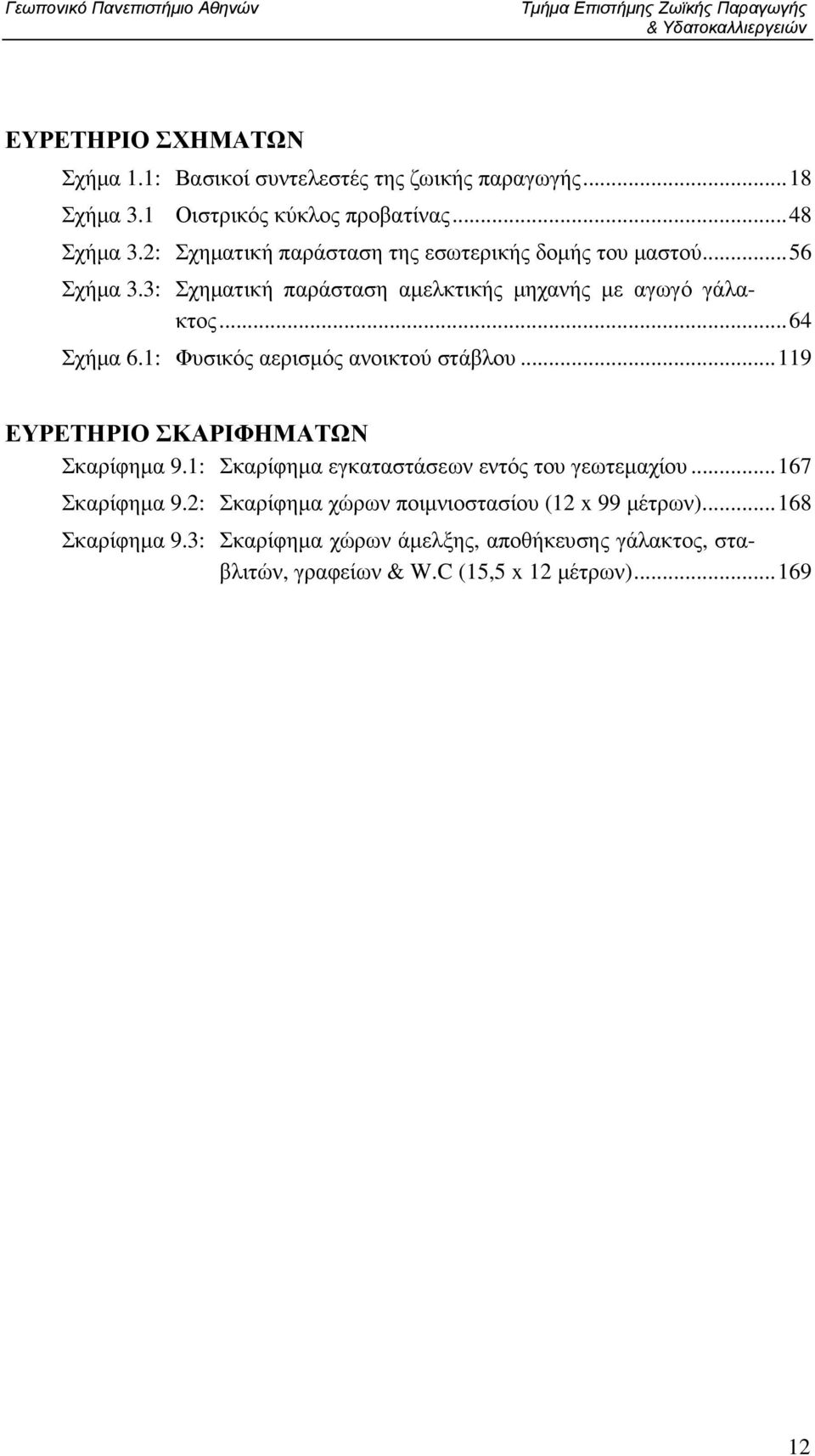 Γεωπονικό Πανεπιστήμιο Αθηνών

Τμήμα Επιστήμης Ζωϊκής Παραγωγής & Υδατοκαλλιεργειών

ΕΥΡΕΤΗΡΙΟ ΣΧΗΜΑΤΩΝ

Σχήμα 1.1: Βασικοί συντελεστές της ζωικής παραγωγής...18

Σχήμα 3.1 Οιστρικός κύκλος προβατίνας...48

Σχήμα 3.2: Σχηματική παράσταση της εσωτερικής δομής του μαστού...56

Σχήμα 3.3: Σχηματική παράσταση αμελκτικής μηχανής με αγωγό γάλακτος...64

Σχήμα 6.1: Φυσικός αερισμός ανοικτού στάβλου...119

ΕΥΡΕΤΗΡΙΟ ΣΚΑΡΙΦΗΜΑΤΩΝ

Σκαρίφημα 9.1: Σκαρίφημα εγκαταστάσεων εντός του γεωτεμαχίου...167

Σκαρίφημα 9.2: Σκαρίφημα χώρων ποιμνιοστασίου (12 x 99 μέτρων)...168

Σκαρίφημα 9.3: Σκαρίφημα χώρων άμελξης, αποθήκευσης γάλακτος, σταβλιτών, γραφείων & W.C (15,5 x 12 μέτρων)...169

12